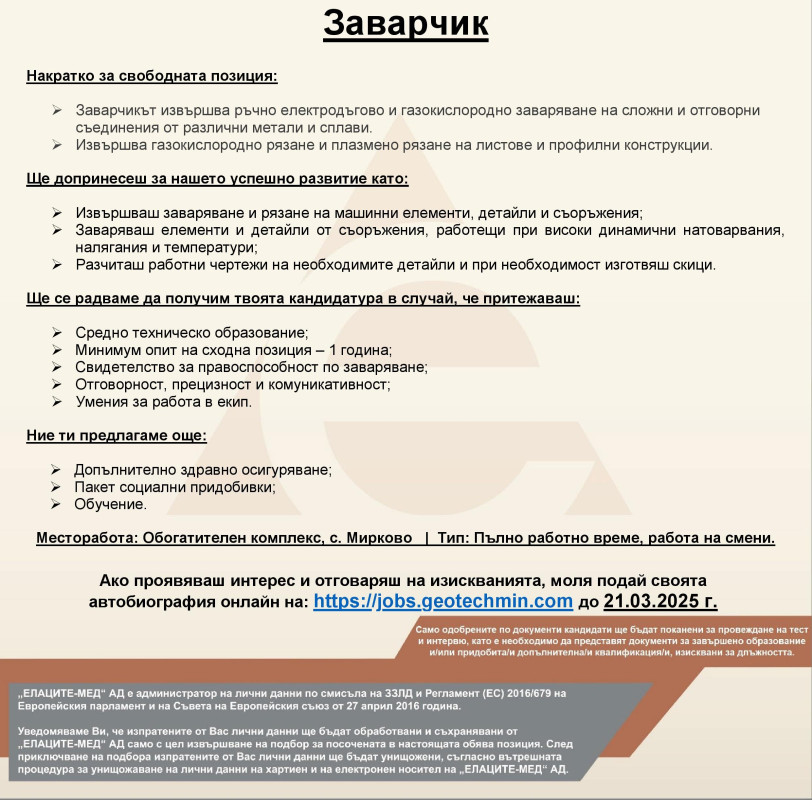 Заварчик

Накратко за свободната позиция:

➢ Заварчикът извършва ръчно електродъгово и газокислородно заваряване на сложни и отговорни съединения от различни метали и сплави.
➢ Извършва газокислородно рязане и плазмено рязане на листове и профилни конструкции.

Ще допринесеш за нашето успешно развитие като:

➢ Извършваш заваряване и рязане на машинни елементи, детайли и съоръжения;
➢ Заваряваш елементи и детайли от съоръжения, работещи при високи динамични натоварвания, налягания и температури;
➢ Разчиташ работни чертежи на необходимите детайли и при необходимост изготвяш скици.

Ще се радваме да получим твоята кандидатура в случай, че притежаваш:

➢ Средно техническо образование;
➢ Минимум опит на сходна позиция – 1 година;
➢ Свидетелство за правоспособност по заваряване;
➢ Отговорност, прецизност и комуникативност;
➢ Умения за работа в екип.

Ние ти предлагаме още:

➢ Допълнително здравно осигуряване;
➢ Пакет социални придобивки;
➢ Обучение.

Месторабота: Обогатителен комплекс, с. Мирково | Тип: Пълно работно време, работа на смени.

Ако проявяваш интерес и отговаряш на изискванията, моля подай своята автобиография онлайн на: https://jobs.geotechmin.com до 21.03.2025 г.

Само одобрените по документи кандидати ще бъдат поканени за провеждане на тест и интервю, като е необходимо да представят документи за завършено образование и/или придобита/и допълнителна/и квалификация/и, изисквани за длъжността.

„ЕЛАЦИТЕ-МЕД“ АД е администратор на лични данни по смисъла на ЗЗЛД и Регламент (ЕС) 2016/679 на Европейския парламент и на Съвета на Европейския съюз от 27 април 2016 година.

Уведомяваме Ви, че изпратените от Вас лични данни ще бъдат обработвани и съхранявани от „ЕЛАЦИТЕ-МЕД“ АД само с цел извършване на подбор за посочената в настоящата обява позиция. След приключване на подбора изпратените от Вас лични данни ще бъдат унищожени, съгласно вътрешната процедура за унищожаване на лични данни на хартиен и на електронен носител на „ЕЛАЦИТЕ-МЕД“ АД.